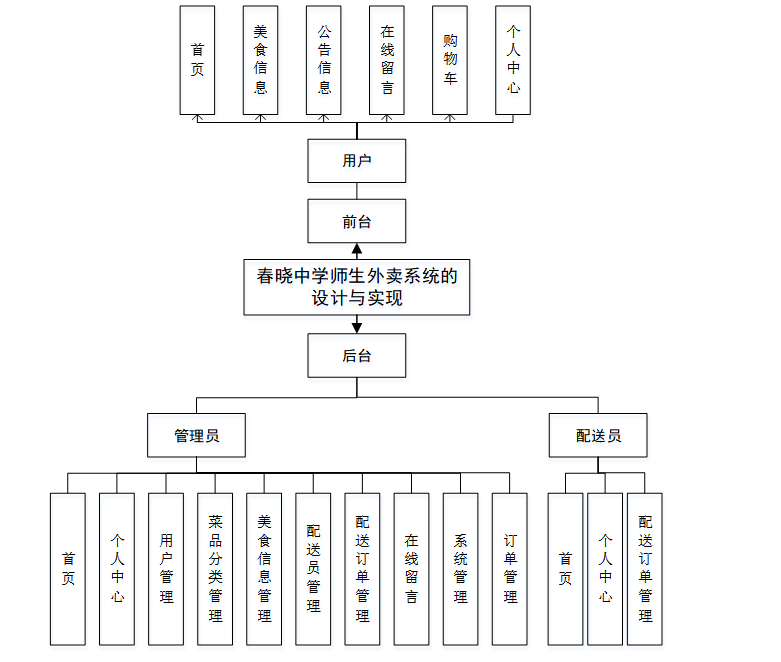 首页

美食信息

公告信息

在线留言

购物车

个人中心

用户

前台

春晓中学师生外卖系统的设计与实现

后台

管理员

配送员

首页

个人中心

用户管理

菜品分类管理

美食信息管理

配送员管理

配送订单管理

在线留言

系统管理

订单管理

首页

个人中心

配送订单管理